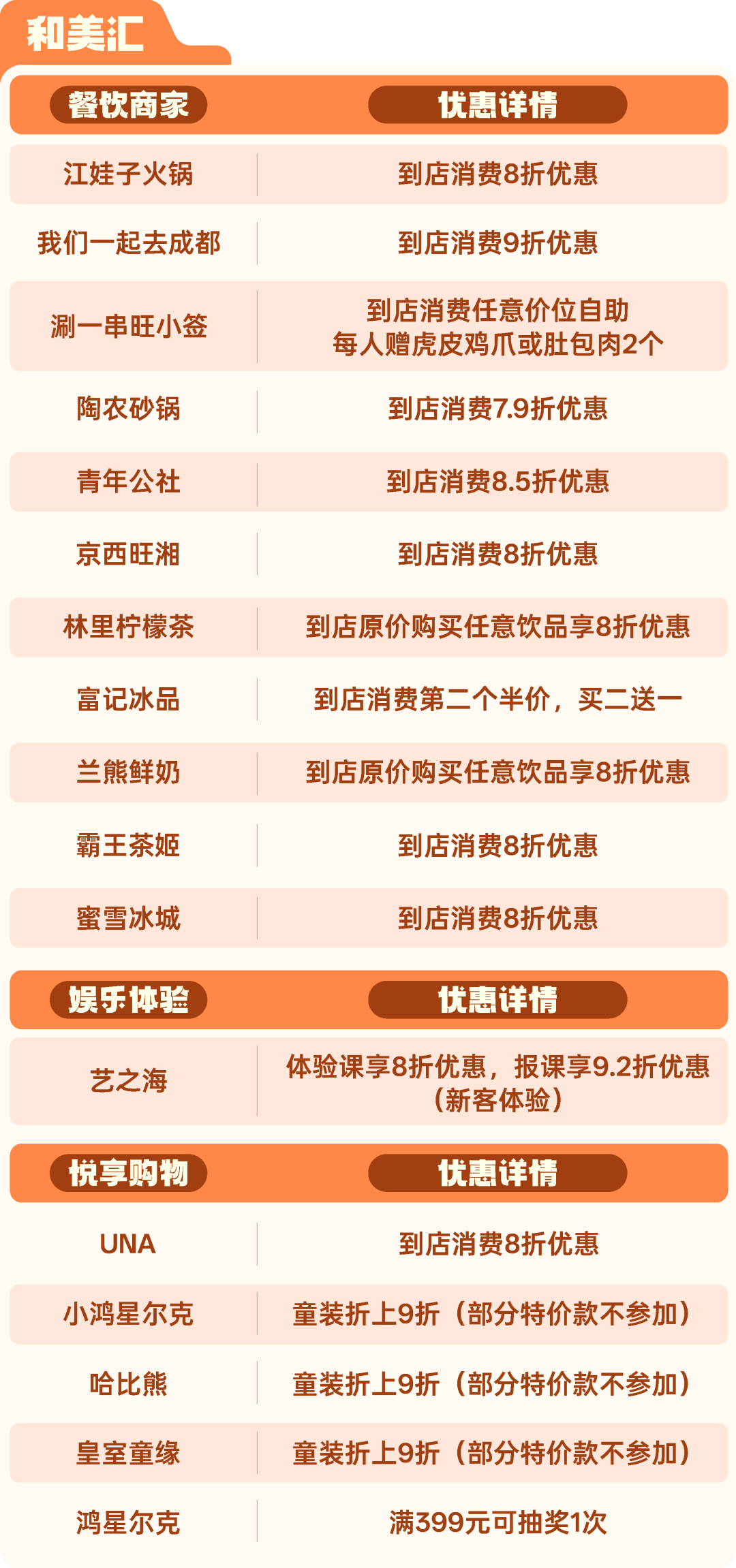 和美汇

| 餐饮商家 | 优惠详情 |
|---|---|
| 江娃子火锅 | 到店消费8折优惠 |
| 我们一起去成都 | 到店消费9折优惠 |
| 涮一串旺小签 | 到店消费任意价位自助 每人赠虎皮鸡爪或肚包肉2个 |
| 陶农砂锅 | 到店消费7.9折优惠 |
| 青年公社 | 到店消费8.5折优惠 |
| 京西旺湘 | 到店消费8折优惠 |
| 林里柠檬茶 | 到店原价购买任意饮品享8折优惠 |
| 富记冰品 | 到店消费第二个半价，买二送一 |
| 兰熊鲜奶 | 到店原价购买任意饮品享8折优惠 |
| 霸王茶姬 | 到店消费8折优惠 |
| 蜜雪冰城 | 到店消费8折优惠 |

| 娱乐体验 | 优惠详情 |
|---|---|
| 艺之海 | 体验课享8折优惠，报课享9.2折优惠（新客体验） |

| 悦享购物 | 优惠详情 |
|---|---|
| UNA | 到店消费8折优惠 |
| 小鸿星尔克 | 童装折上9折（部分特价款不参加） |
| 哈比熊 | 童装折上9折（部分特价款不参加） |
| 皇室童缘 | 童装折上9折（部分特价款不参加） |
| 鸿星尔克 | 满399元可抽奖1次 |